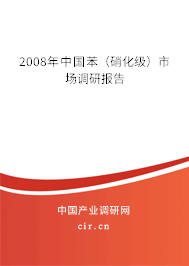 2008年中国苯（硝化级）市场调研报告

中国产业调研网

cir.cn